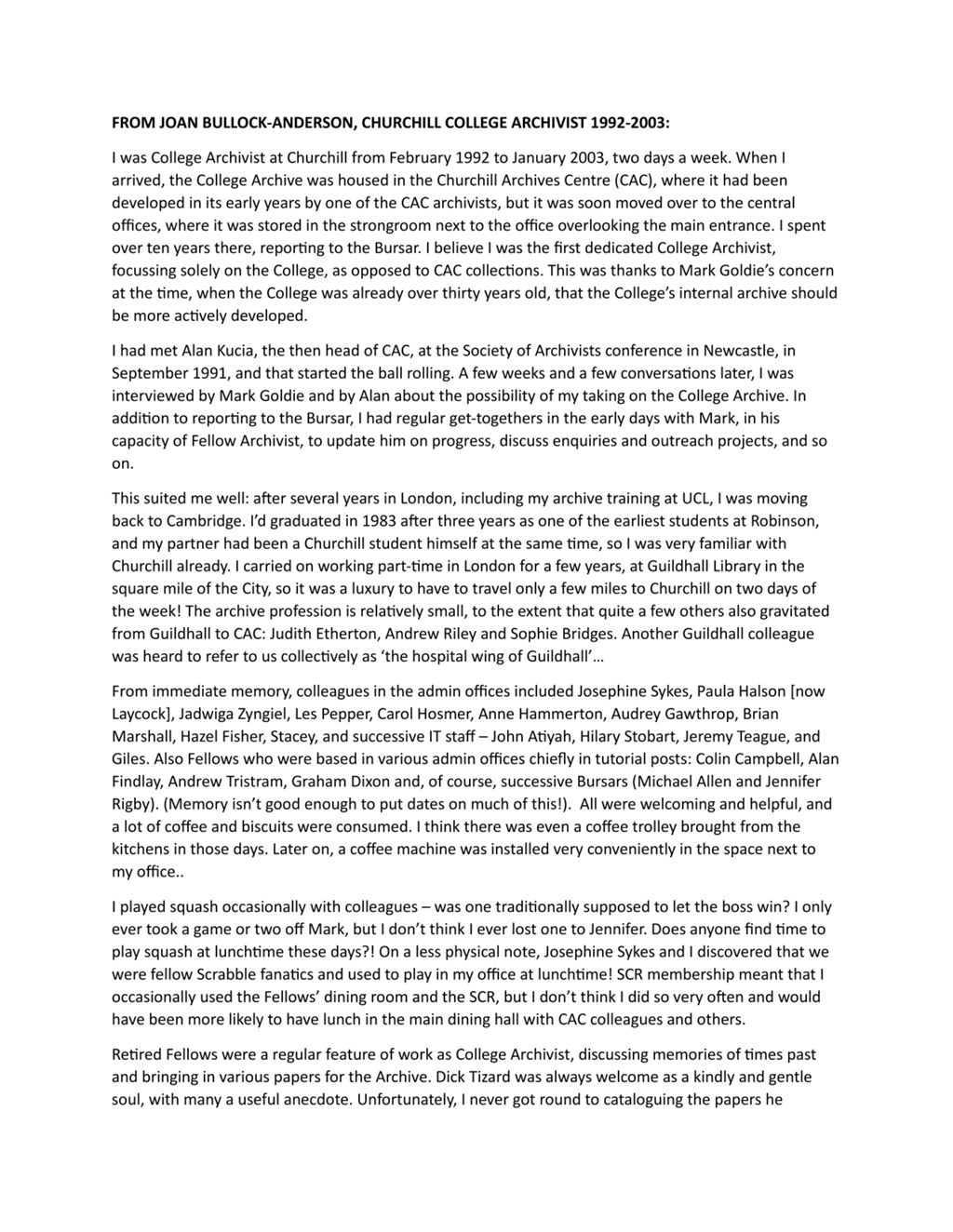 FROM JOAN BULLOCK-ANDERSON, CHURCHILL COLLEGE ARCHIVIST 1992-2003:

I was College Archivist at Churchill from February 1992 to January 2003, two days a week. When I arrived, the College Archive was housed in the Churchill Archives Centre (CAC), where it had been developed in its early years by one of the CAC archivists, but it was soon moved over to the central offices, where it was stored in the strongroom next to the office overlooking the main entrance. I spent over ten years there, reporting to the Bursar. I believe I was the first dedicated College Archivist, focussing solely on the College, as opposed to CAC collections. This was thanks to Mark Goldie's concern at the time, when the College was already over thirty years old, that the College's internal archive should be more actively developed.

I had met Alan Kucia, the then head of CAC, at the Society of Archivists conference in Newcastle, in September 1991, and that started the ball rolling. A few weeks and a few conversations later, I was interviewed by Mark Goldie and by Alan about the possibility of my taking on the College Archive. In addition to reporting to the Bursar, I had regular get-togethers in the early days with Mark, in his capacity of Fellow Archivist, to update him on progress, discuss enquiries and outreach projects, and so on.

This suited me well: after several years in London, including my archive training at UCL, I was moving back to Cambridge. I'd graduated in 1983 after three years as one of the earliest students at Robinson, and my partner had been a Churchill student himself at the same time, so I was very familiar with Churchill already. I carried on working part-time in London for a few years, at Guildhall Library in the square mile of the City, so it was a luxury to have to travel only a few miles to Churchill on two days of the week! The archive profession is relatively small, to the extent that quite a few others also gravitated from Guildhall to CAC: Judith Etherton, Andrew Riley and Sophie Bridges. Another Guildhall colleague was heard to refer to us collectively as 'the hospital wing of Guildhall'…

From immediate memory, colleagues in the admin offices included Josephine Sykes, Paula Halson [now Laycock], Jadwiga Zyngiel, Les Pepper, Carol Hosmer, Anne Hammerton, Audrey Gawthrop, Brian Marshall, Hazel Fisher, Stacey, and successive IT staff – John Atiyah, Hilary Stobart, Jeremy Teague, and Giles. Also Fellows who were based in various admin offices chiefly in tutorial posts: Colin Campbell, Alan Findlay, Andrew Tristram, Graham Dixon and, of course, successive Bursars (Michael Allen and Jennifer Rigby). (Memory isn't good enough to put dates on much of this!). All were welcoming and helpful, and a lot of coffee and biscuits were consumed. I think there was even a coffee trolley brought from the kitchens in those days. Later on, a coffee machine was installed very conveniently in the space next to my office..

I played squash occasionally with colleagues – was one traditionally supposed to let the boss win? I only ever took a game or two off Mark, but I don't think I ever lost one to Jennifer. Does anyone find time to play squash at lunchtime these days?! On a less physical note, Josephine Sykes and I discovered that we were fellow Scrabble fanatics and used to play in my office at lunchtime! SCR membership meant that I occasionally used the Fellows' dining room and the SCR, but I don't think I did so very often and would have been more likely to have lunch in the main dining hall with CAC colleagues and others.

Retired Fellows were a regular feature of work as College Archivist, discussing memories of times past and bringing in various papers for the Archive. Dick Tizard was always welcome as a kindly and gentle soul, with many a useful anecdote. Unfortunately, I never got round to cataloguing the papers he